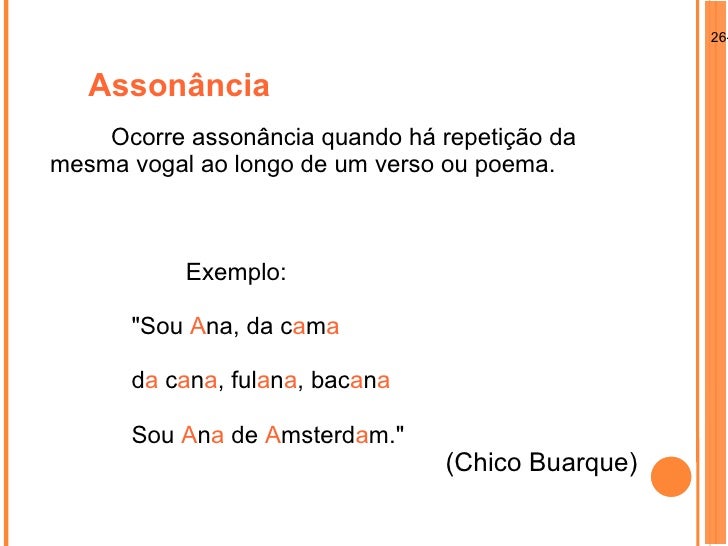 26

Assonância

Ocorre assonância quando há repetição da mesma vogal ao longo de um verso ou poema.

Exemplo:

"Sou Ana, da cama

da cana, fulana, bacana

Sou Ana de Amsterdam."

(Chico Buarque)